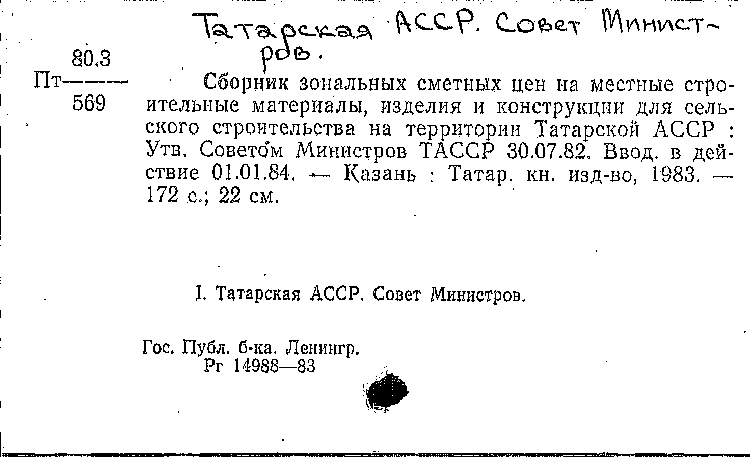 Татарская АССР. Совет Министров.

80.3
Пт———
569

Сборник зональных сметных цен на местные строительные материалы, изделия и конструкции для сельского строительства на территории Татарской АССР : Утв. Советом Министров ТАССР 30.07.82. Ввод. в действие 01.01.84. — Казань : Татар. кн. изд-во, 1983. — 172 с.; 22 см.

I. Татарская АССР. Совет Министров.

Гос. Публ. б-ка. Ленингр.
Рг 14988—83